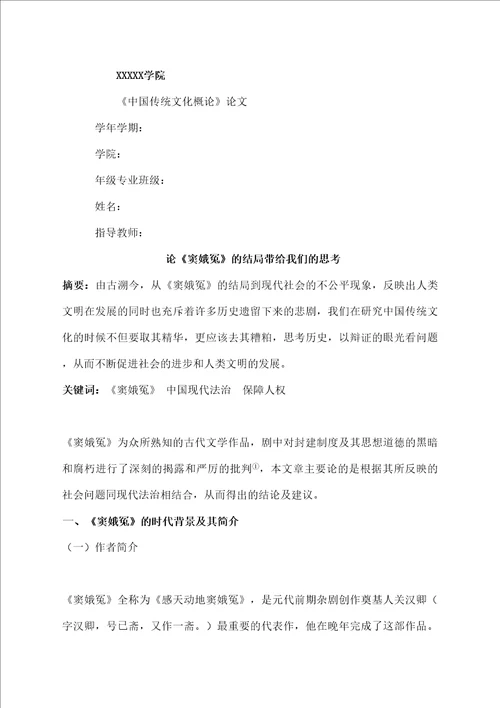 XXXXX学院

《中国传统文化概论》论文

学年学期：

学院：

年级专业班级：

姓名：

指导教师：

论《窦娥冤》的结局带给我们的思考

摘要：由古溯今，从《窦娥冤》的结局到现代社会的不公平现象，反映出人类文明在发展的同时也充斥着许多历史遗留下来的悲剧，我们在研究中国传统文化的时候不但要取其精华，更应该去其糟粕，思考历史，以辩证的眼光看问题，从而不断促进社会的进步和人类文明的发展。

关键词：《窦娥冤》 中国现代法治 保障人权

《窦娥冤》为众所熟知的古代文学作品，剧中对封建制度及其思想道德的黑暗和腐朽进行了深刻的揭露和严厉的批判①，本文章主要论的是根据其所反映的社会问题同现代法治相结合，从而得出的结论及建议。

一、《窦娥冤》的时代背景及其简介

（一）作者简介

《窦娥冤》全称为《感天动地窦娥冤》，是元代前期杂剧创作奠基人关汉卿（字汉卿，号已斋，又作一斋。）最重要的代表作，他在晚年完成了这部作品。